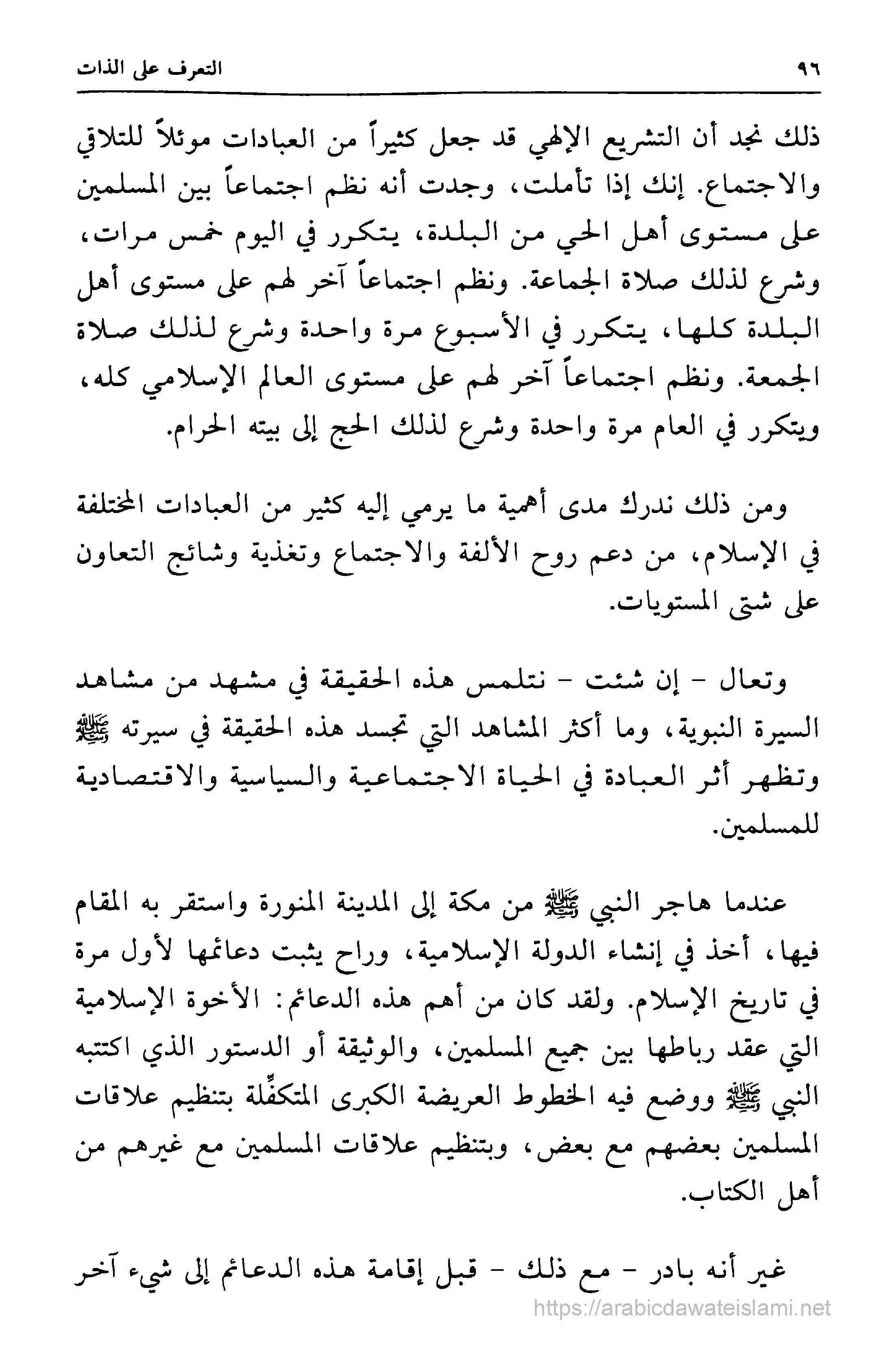 ٩٦ التعرف على الذات

ذلك نجد أن التشريع الإلهي قد جعل كثيراً من العبادات موئلاً للتلاقي والاجتماع. إنك إذا تأملت، وجدت أنه نظم اجتماعاً بين المسلمين على مستوى أهل الحي من البلدة، يتكرر في اليوم خمس مرات، وشرع لذلك صلاة الجماعة. ونظم اجتماعاً آخر لهم على مستوى أهل البلدة كلها، يتكرر في الأسبوع مرة واحدة وشرع لذلك صلاة الجمعة. ونظم اجتماعاً آخر لهم على مستوى العالم الإسلامي كله، ويتكرر في العام مرة واحدة وشرع لذلك الحج إلى بيته الحرام.

ومن ذلك ندرك مدى أهمية ما يرمي إليه كثير من العبادات المختلفة في الإسلام، من دعم روح الألفة والاجتماع وتغذية وشائج التعاون على شتى المستويات.

وتعال - إن شئت - نتلمس هذه الحقيقة في مشهد من مشاهد السيرة النبوية، وما أكثر المشاهد التي تجسد هذه الحقيقة في سيرته ﷺ وتظهر أثر العبادة في الحياة الاجتماعية والسياسية والاقتصادية للمسلمين.

عندما هاجر النبي ﷺ من مكة إلى المدينة المنورة واستقر به المقام فيها، أخذ في إنشاء الدولة الإسلامية، وراح يثبت دعائمها لأول مرة في تاريخ الإسلام. ولقد كان من أهم هذه الدعائم: الأخوة الإسلامية التي عقد رباطها بين جميع المسلمين، والوثيقة أو الدستور الذي اكتتبه النبي ﷺ ووضع فيه الخطوط العريضة الكبرى المتكفِّلة بتنظيم علاقات المسلمين بعضهم مع بعض، وبتنظيم علاقات المسلمين مع غيرهم من أهل الكتاب.

غير أنه بادر - مع ذلك - قبل إقامة هذه الدعائم إلى شيء آخر

https://arabicdawateislami.net